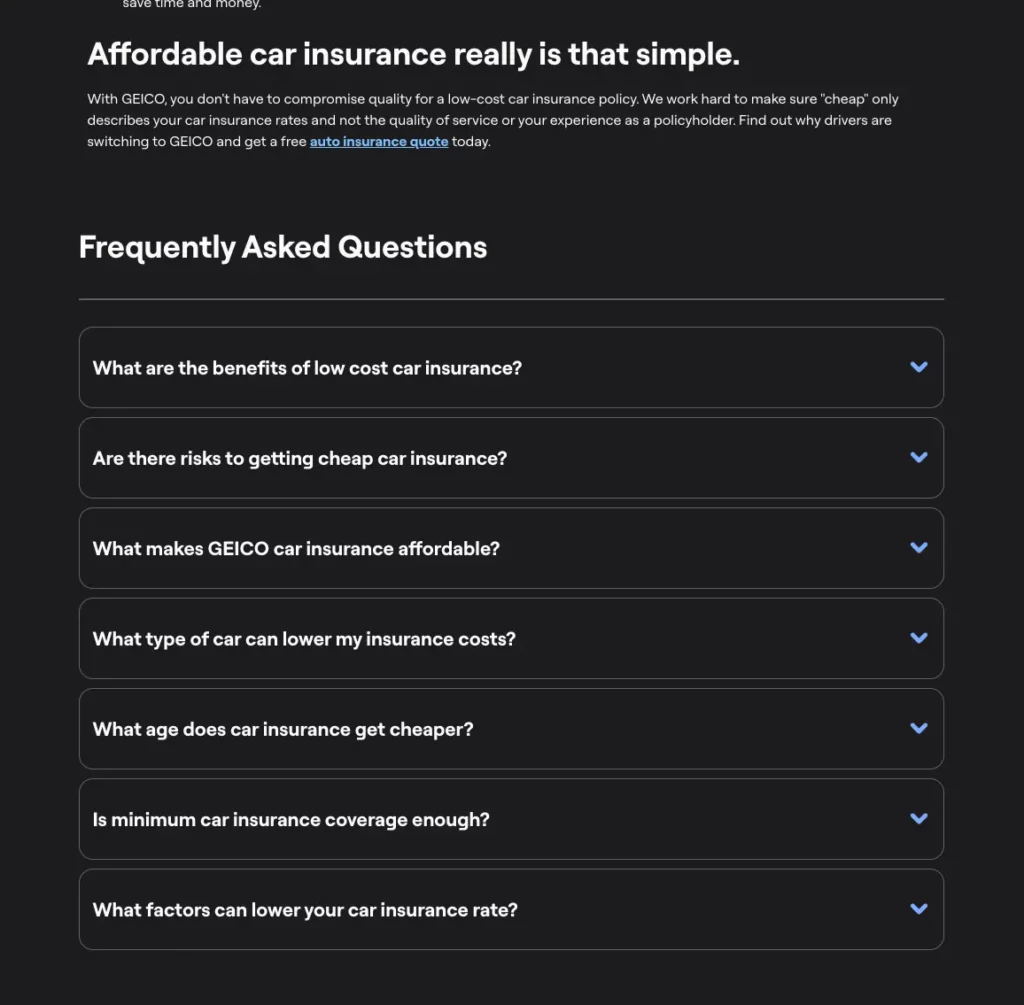 save time and money.

Affordable car insurance really is that simple.

With GEICO, you don't have to compromise quality for a low-cost car insurance policy. We work hard to make sure "cheap" only describes your car insurance rates and not the quality of service or your experience as a policyholder. Find out why drivers are switching to GEICO and get a free auto insurance quote today.

Frequently Asked Questions

What are the benefits of low cost car insurance?

Are there risks to getting cheap car insurance?

What makes GEICO car insurance affordable?

What type of car can lower my insurance costs?

What age does car insurance get cheaper?

Is minimum car insurance coverage enough?

What factors can lower your car insurance rate?